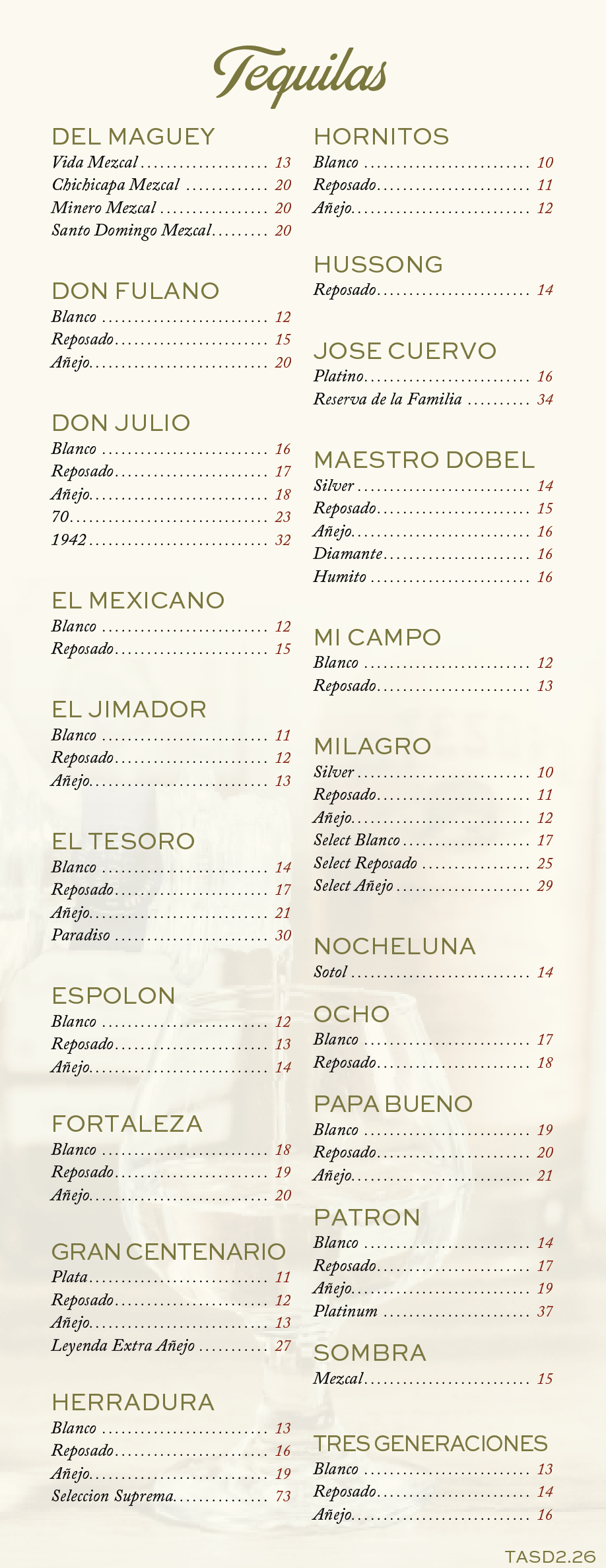 Tequilas

DEL MAGUEY
Vida Mezcal 13
Chichicapa Mezcal 20
Minero Mezcal 20
Santo Domingo Mezcal 20

DON FULANO
Blanco 12
Reposado 15
Añejo 20

DON JULIO
Blanco 16
Reposado 17
Añejo 18
70 23
1942 32

EL MEXICANO
Blanco 12
Reposado 15

EL JIMADOR
Blanco 11
Reposado 12
Añejo 13

EL TESORO
Blanco 14
Reposado 17
Añejo 21
Paradiso 30

ESPOLON
Blanco 12
Reposado 13
Añejo 14

FORTALEZA
Blanco 18
Reposado 19
Añejo 20

GRAN CENTENARIO
Plata 11
Reposado 12
Añejo 13
Leyenda Extra Añejo 27

HERRADURA
Blanco 13
Reposado 16
Añejo 19
Seleccion Suprema 73

HORNITOS
Blanco 10
Reposado 11
Añejo 12

HUSSONG
Reposado 14

JOSE CUERVO
Platino 16
Reserva de la Familia 34

MAESTRO DOBEL
Silver 14
Reposado 15
Añejo 16
Diamante 16
Humito 16

MI CAMPO
Blanco 12
Reposado 13

MILAGRO
Silver 10
Reposado 11
Añejo 12
Select Blanco 17
Select Reposado 25
Select Añejo 29

NOCHELUNA
Sotol 14

OCHO
Blanco 17
Reposado 18

PAPA BUENO
Blanco 19
Reposado 20
Añejo 21

PATRON
Blanco 14
Reposado 17
Añejo 19
Platinum 37

SOMBRA
Mezcal 15

TRES GENERACIONES
Blanco 13
Reposado 14
Añejo 16

TASD2.26